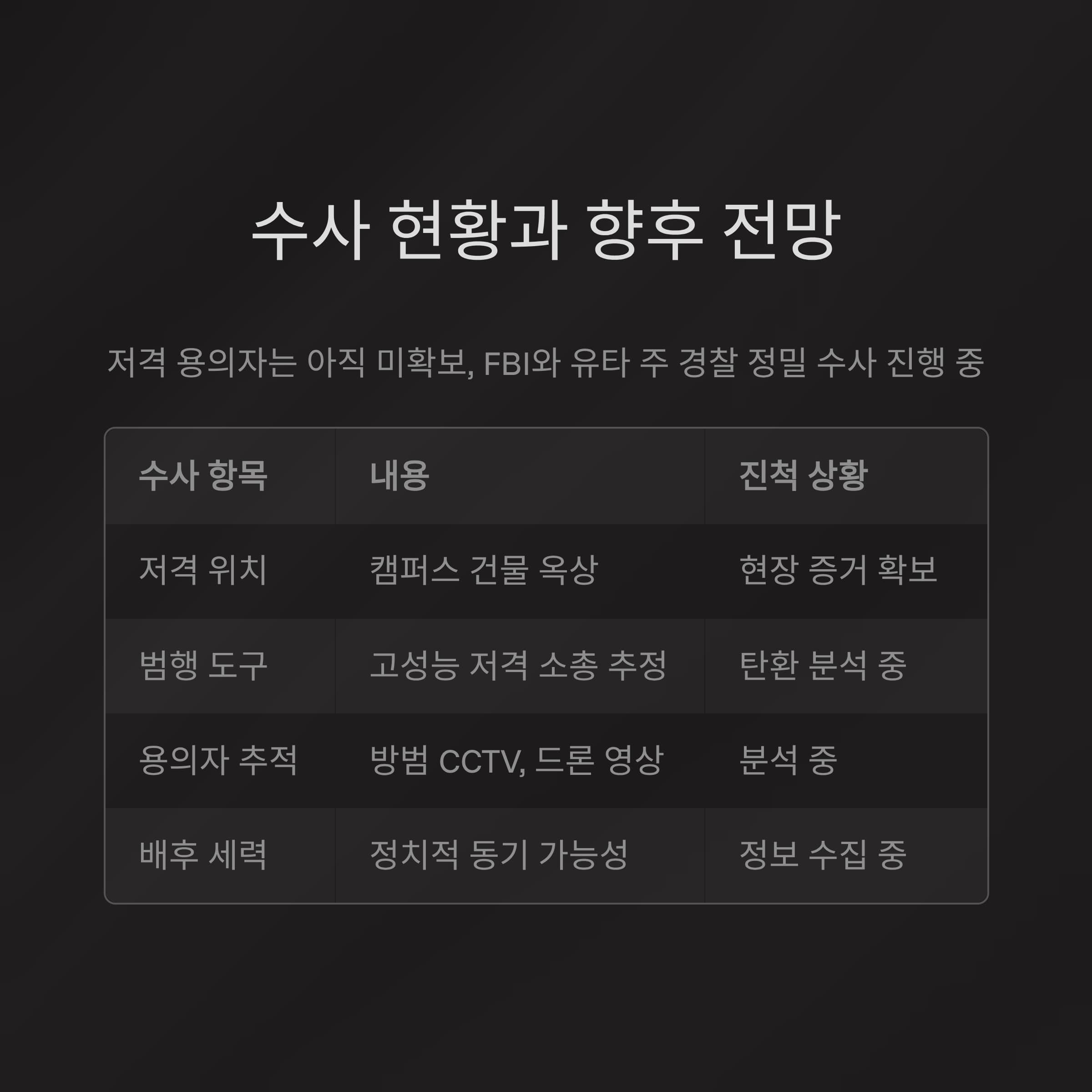 수사 현황과 향후 전망

저격 용의자는 아직 미확보, FBI와 유타 주 경찰 정밀 수사 진행 중

| 수사 항목 | 내용 | 진척 상황 |
|---|---|---|
| 저격 위치 | 캠퍼스 건물 옥상 | 현장 증거 확보 |
| 범행 도구 | 고성능 저격 소총 추정 | 탄환 분석 중 |
| 용의자 추적 | 방범 CCTV, 드론 영상 | 분석 중 |
| 배후 세력 | 정치적 동기 가능성 | 정보 수집 중 |